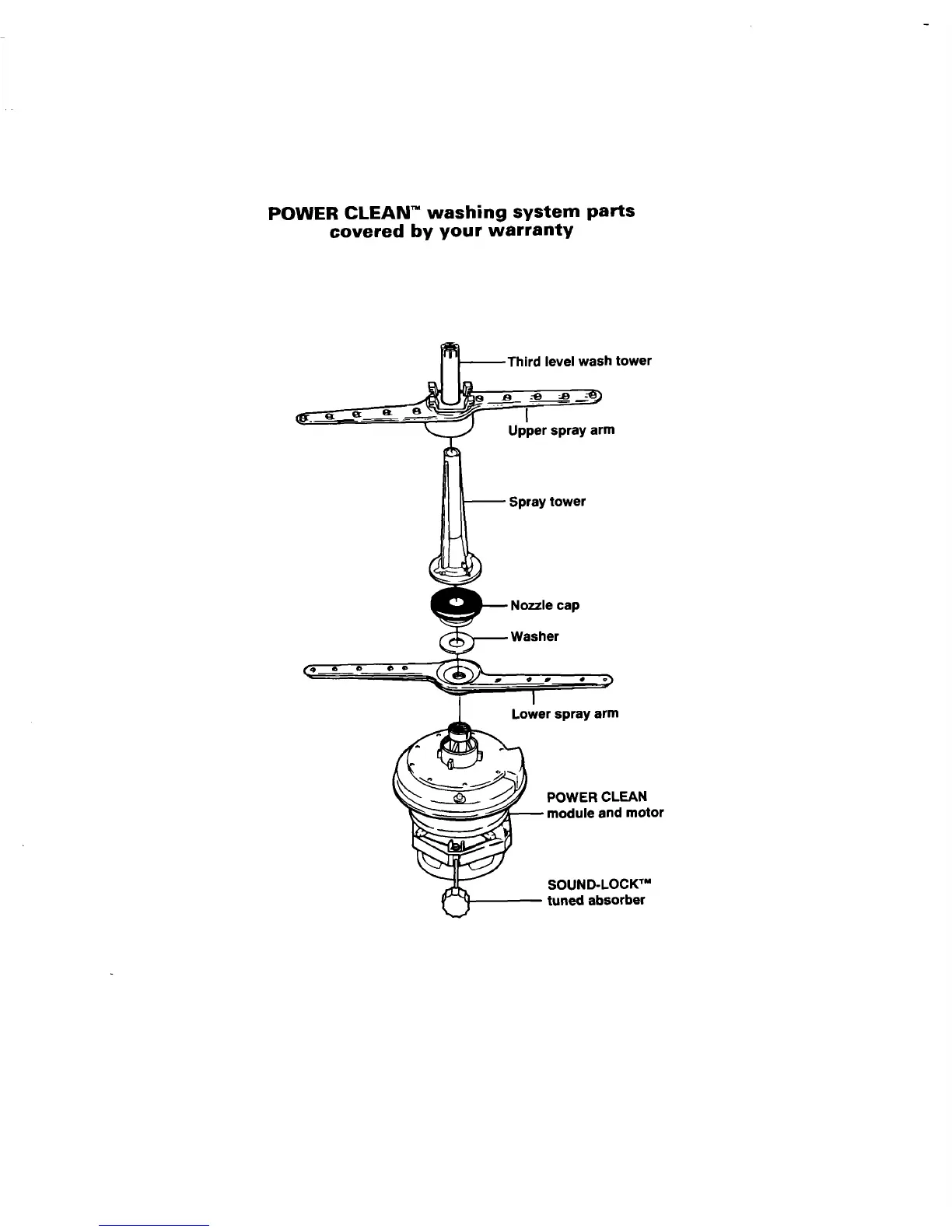 POWER CLEAN™ washing system parts covered by your warranty

Third level wash tower

Upper spray arm

Spray tower

Nozzle cap

Washer

Lower spray arm

POWER CLEAN module and motor

SOUND-LOCK™ tuned absorber